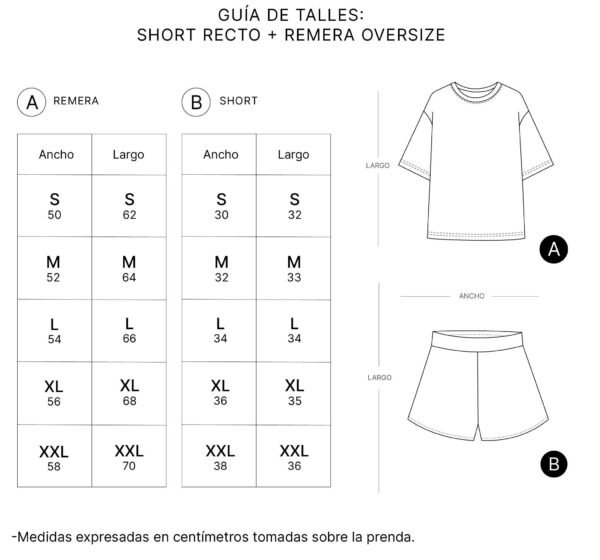 GUÍA DE TALLES:
SHORT RECTO + REMERA OVERSIZE

A REMERA

| Ancho | Largo |
|---|---|
| S 50 | S 62 |
| M 52 | M 64 |
| L 54 | L 66 |
| XL 56 | XL 68 |
| XXL 58 | XXL 70 |

B SHORT

| Ancho | Largo |
|---|---|
| S 30 | S 32 |
| M 32 | M 33 |
| L 34 | L 34 |
| XL 36 | XL 35 |
| XXL 38 | XXL 36 |

LARGO

A

ANCHO

LARGO

B

-Medidas expresadas en centímetros tomadas sobre la prenda.